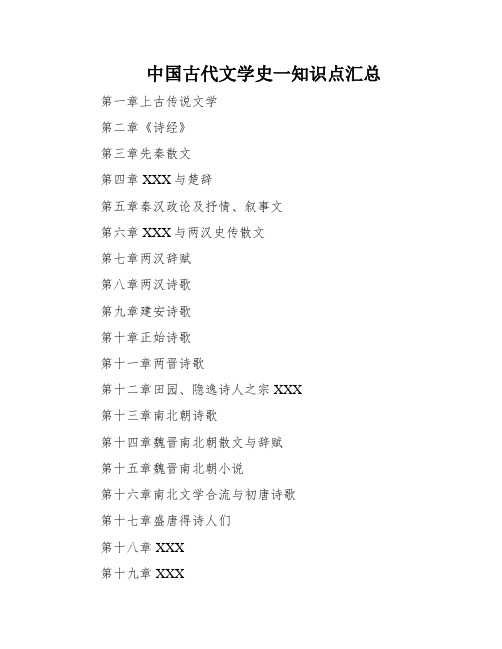 中国古代文学史一知识点汇总

第一章上古传说文学

第二章《诗经》

第三章先秦散文

第四章 XXX 与楚辞

第五章秦汉政论及抒情、叙事文

第六章 XXX 与两汉史传散文

第七章两汉辞赋

第八章两汉诗歌

第九章建安诗歌

第十章正始诗歌

第十一章两晋诗歌

第十二章田园、隐逸诗人之宗 XXX

第十三章南北朝诗歌

第十四章魏晋南北朝散文与辞赋

第十五章魏晋南北朝小说

第十六章南北文学合流与初唐诗歌

第十七章盛唐得诗人们

第十八章 XXX

第十九章 XXX